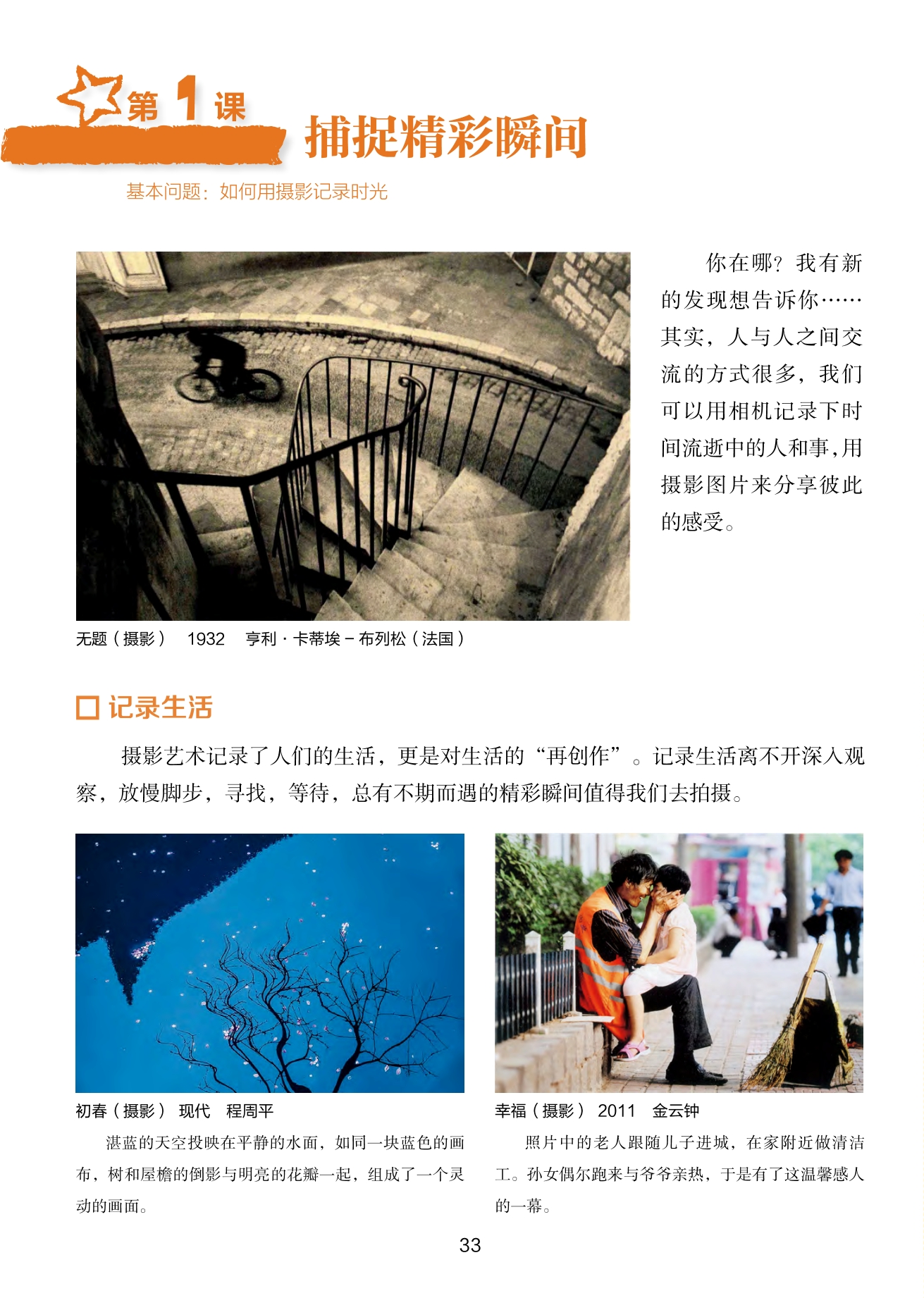 第1课 捕捉精彩瞬间

基本问题：如何用摄影记录时光

你在哪？我有新的发现想告诉你……其实，人与人之间交流的方式很多，我们可以用相机记录下时间流逝中的人和事，用摄影图片来分享彼此的感受。

无题（摄影） 1932 亨利·卡蒂埃－布列松（法国）

☐ 记录生活

摄影艺术记录了人们的生活，更是对生活的“再创作”。记录生活离不开深入观察，放慢脚步，寻找，等待，总有不期而遇的精彩瞬间值得我们去拍摄。

初春（摄影） 现代 程周平

湛蓝的天空投映在平静的水面，如同一块蓝色的画布，树和屋檐的倒影与明亮的花瓣一起，组成了一个灵动的画面。

幸福（摄影） 2011 金云钟

照片中的老人跟随儿子进城，在家附近做清洁工。孙女偶尔跑来与爷爷亲热，于是有了这温馨感人的一幕。

33